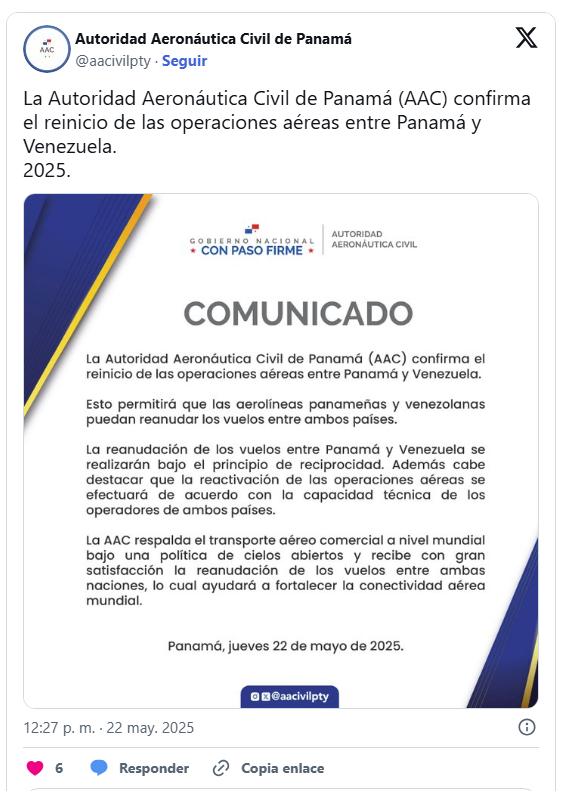 AAC

Autoridad Aeronáutica Civil de Panamá
@aacivilpty · Seguir

La Autoridad Aeronáutica Civil de Panamá (AAC) confirma el reinicio de las operaciones aéreas entre Panamá y Venezuela.
2025.

GOBIERNO NACIONAL
CON PASO FIRME

AUTORIDAD
AERONÁUTICA CIVIL

COMUNICADO

La Autoridad Aeronáutica Civil de Panamá (AAC) confirma el reinicio de las operaciones aéreas entre Panamá y Venezuela.

Esto permitirá que las aerolíneas panameñas y venezolanas puedan reanudar los vuelos entre ambos países.

La reanudación de los vuelos entre Panamá y Venezuela se realizarán bajo el principio de reciprocidad. Además cabe destacar que la reactivación de las operaciones aéreas se efectuará de acuerdo con la capacidad técnica de los operadores de ambos países.

La AAC respalda el transporte aéreo comercial a nivel mundial bajo una política de cielos abiertos y recibe con gran satisfacción la reanudación de los vuelos entre ambas naciones, lo cual ayudará a fortalecer la conectividad aérea mundial.

Panamá, jueves 22 de mayo de 2025.

@aacivilpty

12:27 p. m. · 22 may. 2025

6 Responder Copia enlace